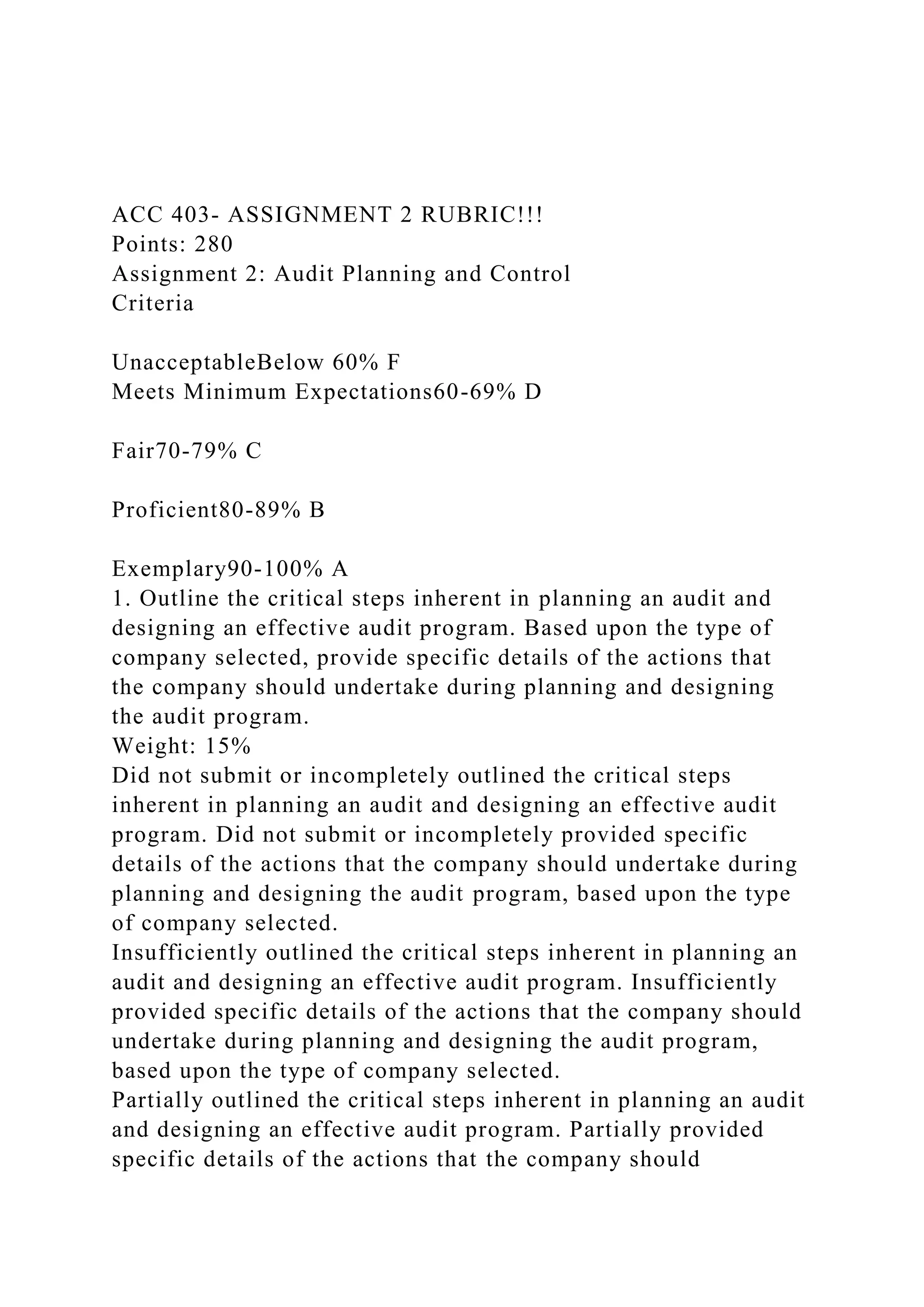 ACC 403- ASSIGNMENT 2 RUBRIC!!!
Points: 280
Assignment 2: Audit Planning and Control
Criteria

UnacceptableBelow 60% F
Meets Minimum Expectations60-69% D

Fair70-79% C

Proficient80-89% B

Exemplary90-100% A
1. Outline the critical steps inherent in planning an audit and designing an effective audit program. Based upon the type of company selected, provide specific details of the actions that the company should undertake during planning and designing the audit program.
Weight: 15%
Did not submit or incompletely outlined the critical steps inherent in planning an audit and designing an effective audit program. Did not submit or incompletely provided specific details of the actions that the company should undertake during planning and designing the audit program, based upon the type of company selected.
Insufficiently outlined the critical steps inherent in planning an audit and designing an effective audit program. Insufficiently provided specific details of the actions that the company should undertake during planning and designing the audit program, based upon the type of company selected.
Partially outlined the critical steps inherent in planning an audit and designing an effective audit program. Partially provided specific details of the actions that the company should